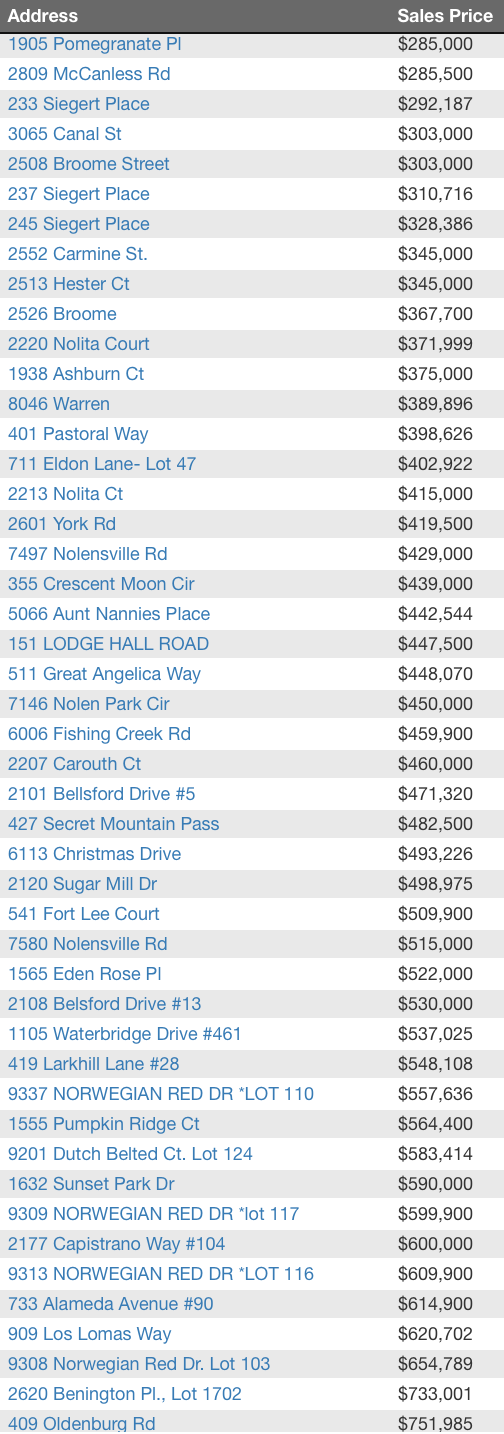 | Address | Sales Price |
|---|---|
| 1905 Pomegranate Pl | $285,000 |
| 2809 McCanless Rd | $285,500 |
| 233 Siegert Place | $292,187 |
| 3065 Canal St | $303,000 |
| 2508 Broome Street | $303,000 |
| 237 Siegert Place | $310,716 |
| 245 Siegert Place | $328,386 |
| 2552 Carmine St. | $345,000 |
| 2513 Hester Ct | $345,000 |
| 2526 Broome | $367,700 |
| 2220 Nolita Court | $371,999 |
| 1938 Ashburn Ct | $375,000 |
| 8046 Warren | $389,896 |
| 401 Pastoral Way | $398,626 |
| 711 Eldon Lane- Lot 47 | $402,922 |
| 2213 Nolita Ct | $415,000 |
| 2601 York Rd | $419,500 |
| 7497 Nolensville Rd | $429,000 |
| 355 Crescent Moon Cir | $439,000 |
| 5066 Aunt Nannies Place | $442,544 |
| 151 LODGE HALL ROAD | $447,500 |
| 511 Great Angelica Way | $448,070 |
| 7146 Nolen Park Cir | $450,000 |
| 6006 Fishing Creek Rd | $459,900 |
| 2207 Carouth Ct | $460,000 |
| 2101 Bellsford Drive #5 | $471,320 |
| 427 Secret Mountain Pass | $482,500 |
| 6113 Christmas Drive | $493,226 |
| 2120 Sugar Mill Dr | $498,975 |
| 541 Fort Lee Court | $509,900 |
| 7580 Nolensville Rd | $515,000 |
| 1565 Eden Rose Pl | $522,000 |
| 2108 Belsford Drive #13 | $530,000 |
| 1105 Waterbridge Drive #461 | $537,025 |
| 419 Larkhill Lane #28 | $548,108 |
| 9337 NORWEGIAN RED DR *LOT 110 | $557,636 |
| 1555 Pumpkin Ridge Ct | $564,400 |
| 9201 Dutch Belted Ct. Lot 124 | $583,414 |
| 1632 Sunset Park Dr | $590,000 |
| 9309 NORWEGIAN RED DR *lot 117 | $599,900 |
| 2177 Capistrano Way #104 | $600,000 |
| 9313 NORWEGIAN RED DR *LOT 116 | $609,900 |
| 733 Alameda Avenue #90 | $614,900 |
| 909 Los Lomas Way | $620,702 |
| 9308 Norwegian Red Dr. Lot 103 | $654,789 |
| 2620 Benington Pl., Lot 1702 | $733,001 |
| 409 Oldenburg Rd | $751,985 |